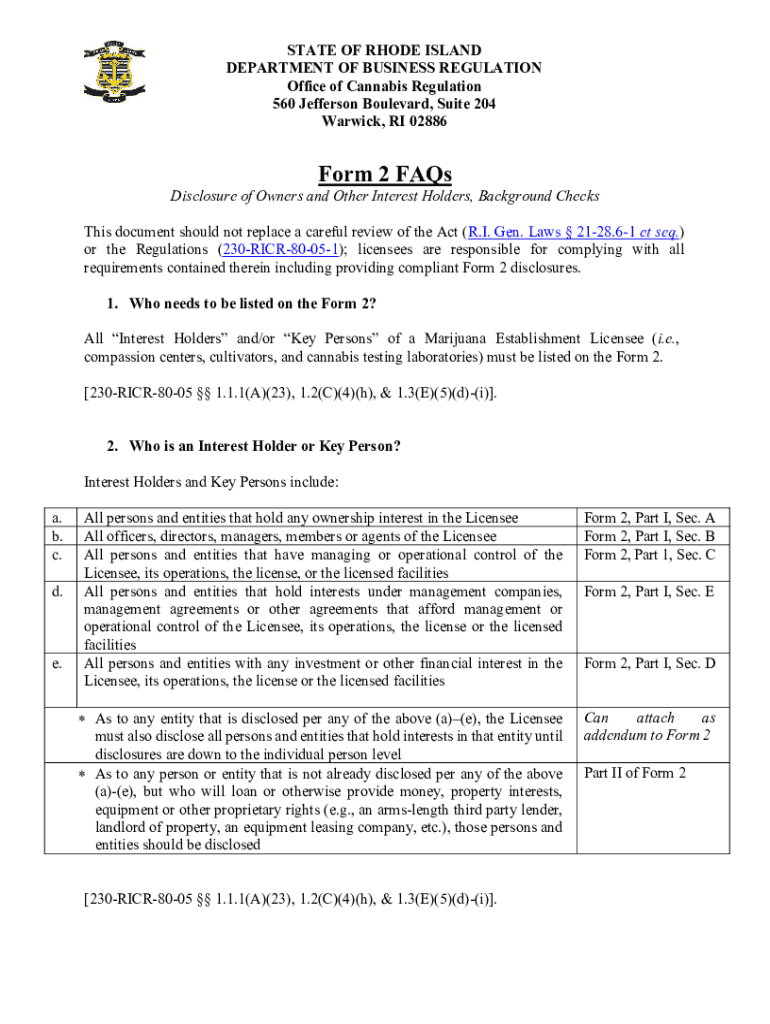 STATE OF RHODE ISLAND
DEPARTMENT OF BUSINESS REGULATION
Office of Cannabis Regulation
560 Jefferson Boulevard, Suite 204
Warwick, RI 02886

Form 2 FAQs

Disclosure of Owners and Other Interest Holders, Background Checks

This document should not replace a careful review of the Act (R.I. Gen. Laws § 21-28.6-1 et seq.) or the Regulations (230-RICR-80-05-1); licensees are responsible for complying with all requirements contained therein including providing compliant Form 2 disclosures.

1. Who needs to be listed on the Form 2?

All "Interest Holders" and/or "Key Persons" of a Marijuana Establishment Licensee (i.e., compassion centers, cultivators, and cannabis testing laboratories) must be listed on the Form 2.

[230-RICR-80-05 §§ 1.1.1(A)(23), 1.2(C)(4)(h), & 1.3(E)(5)(d)-(i)].

2. Who is an Interest Holder or Key Person?

Interest Holders and Key Persons include:

| | | |
|---|---|---|
| a. | All persons and entities that hold any ownership interest in the Licensee | Form 2, Part I, Sec. A |
| b. | All officers, directors, managers, members or agents of the Licensee | Form 2, Part I, Sec. B |
| c. | All persons and entities that have managing or operational control of the Licensee, its operations, the license, or the licensed facilities | Form 2, Part 1, Sec. C |
| d. | All persons and entities that hold interests under management companies, management agreements or other agreements that afford management or operational control of the Licensee, its operations, the license or the licensed facilities | Form 2, Part I, Sec. E |
| e. | All persons and entities with any investment or other financial interest in the Licensee, its operations, the license or the licensed facilities | Form 2, Part I, Sec. D |
| | * As to any entity that is disclosed per any of the above (a)–(e), the Licensee must also disclose all persons and entities that hold interests in that entity until disclosures are down to the individual person level | Can attach as addendum to Form 2 |
| | * As to any person or entity that is not already disclosed per any of the above (a)-(e), but who will loan or otherwise provide money, property interests, equipment or other proprietary rights (e.g., an arms-length third party lender, landlord of property, an equipment leasing company, etc.), those persons and entities should be disclosed | Part II of Form 2 |

[230-RICR-80-05 §§ 1.1.1(A)(23), 1.2(C)(4)(h), & 1.3(E)(5)(d)-(i)].